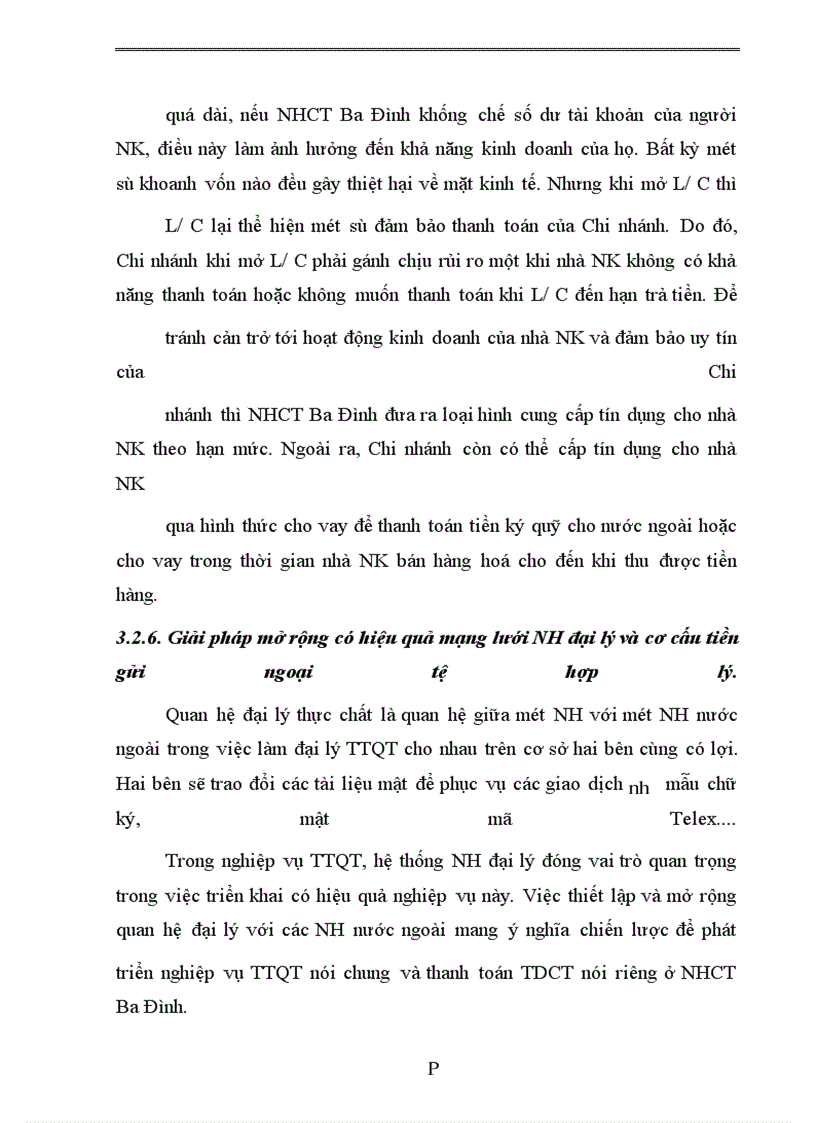 quá dài, nếu NHCT Ba Đình khống chế số dư tài khoản của người NK, điều này làm ảnh hưởng đến khả năng kinh doanh của họ. Bất kỳ mét sù khoanh vốn nào đều gây thiệt hại về mặt kinh tế. Nhưng khi mở L/ C thì

L/ C lại thể hiện mét sù đảm bảo thanh toán của Chi nhánh. Do đó, Chi nhánh khi mở L/ C phải gánh chịu rủi ro một khi nhà NK không có khả năng thanh toán hoặc không muốn thanh toán khi L/ C đến hạn trả tiền. Để

tránh cản trở tới hoạt động kinh doanh của nhà NK và đảm bảo uy tín của Chi

nhánh thì NHCT Ba Đình đưa ra loại hình cung cấp tín dụng cho nhà NK theo hạn mức. Ngoài ra, Chi nhánh còn có thể cấp tín dụng cho nhà NK

qua hình thức cho vay để thanh toán tiền ký quỹ cho nước ngoài hoặc cho vay trong thời gian nhà NK bán hàng hoá cho đến khi thu được tiền hàng.

3.2.6. Giải pháp mở rộng có hiệu quả mạng lưới NH đại lý và cơ cấu tiền gửi ngoại tệ hợp lý.

Quan hệ đại lý thực chất là quan hệ giữa mét NH với mét NH nước ngoài trong việc làm đại lý TTQT cho nhau trên cơ sở hai bên cùng có lợi. Hai bên sẽ trao đổi các tài liệu mật để phục vụ các giao dịch nh mẫu chữ ký, mật mã Telex....

Trong nghiệp vụ TTQT, hệ thống NH đại lý đóng vai trò quan trọng trong việc triển khai có hiệu quả nghiệp vụ này. Việc thiết lập và mở rộng quan hệ đại lý với các NH nước ngoài mang ý nghĩa chiến lược để phát triển nghiệp vụ TTQT nói chung và thanh toán TDCT nói riêng ở NHCT Ba Đình.

P